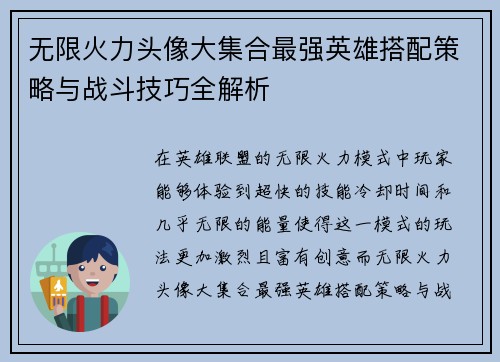 无限火力头像大集合最强英雄搭配策略与战斗技巧全解析

在英雄联盟的无限火力模式中玩家能够体验到超快的技能冷却时间和几乎无限的能量使得这一模式的玩法更加激烈且富有创意而无限火力头像大集合最强英雄搭配策略与战